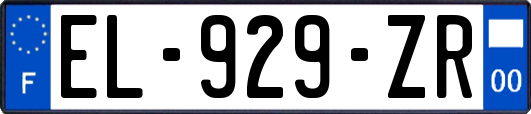 F
EL-929-ZR
00